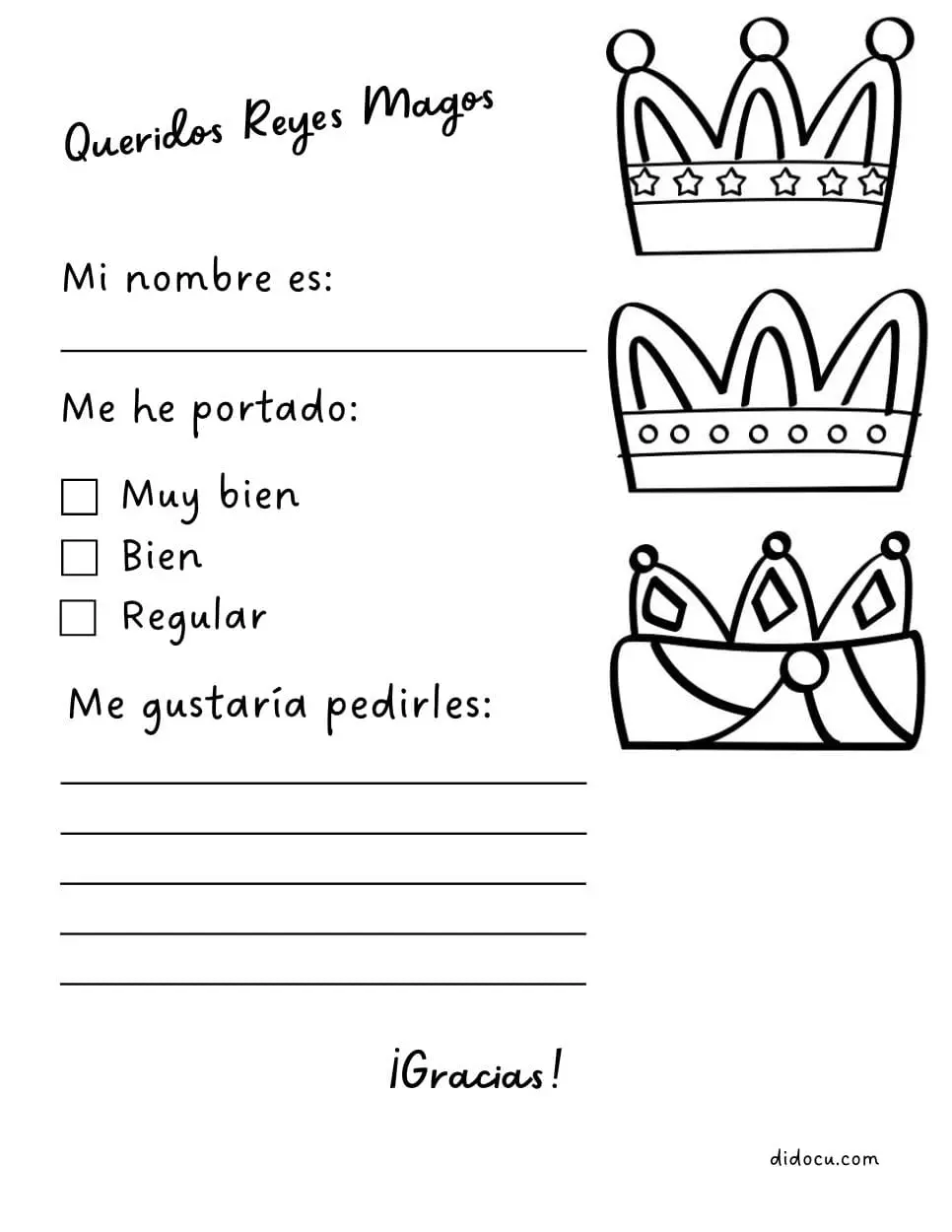 Queridos Reyes Magos

Mi nombre es:

____

Me he portado:

☐ Muy bien
☐ Bien
☐ Regular

Me gustaría pedirles:

____
____
____
____
____

¡Gracias!

didocu.com